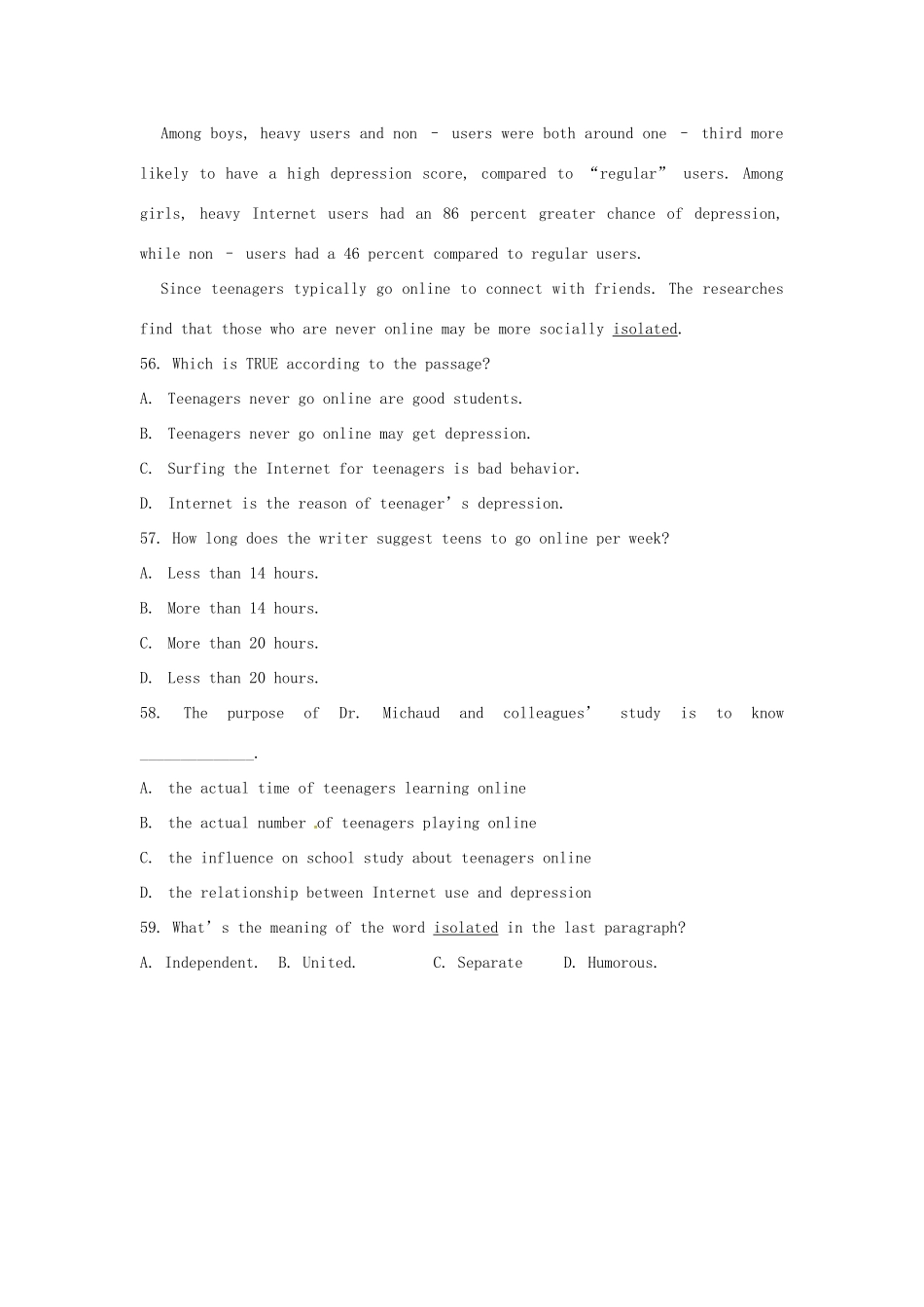 Among boys, heavy users and non – users were both around one – third more likely to have a high depression score, compared to “regular” users. Among girls, heavy Internet users had an 86 percent greater chance of depression, while non – users had a 46 percent compared to regular users.

Since teenagers typically go online to connect with friends. The researches find that those who are never online may be more socially isolated.

56. Which is TRUE according to the passage?

A. Teenagers never go online are good students.

B. Teenagers never go online may get depression.

C. Surfing the Internet for teenagers is bad behavior.

D. Internet is the reason of teenager’s depression.

57. How long does the writer suggest teens to go online per week?

A. Less than 14 hours.

B. More than 14 hours.

C. More than 20 hours.

D. Less than 20 hours.

58. The purpose of Dr. Michaud and colleagues’ study is to know ______________.

A. the actual time of teenagers learning online

B. the actual number of teenagers playing online

C. the influence on school study about teenagers online

D. the relationship between Internet use and depression

59. What’s the meaning of the word isolated in the last paragraph?

A. Independent. B. United. C. Separate D. Humorous.